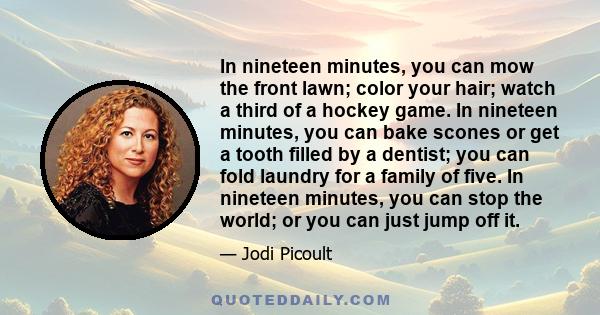 In nineteen minutes, you can mow the front lawn; color your hair; watch a third of a hockey game. In nineteen minutes, you can bake scones or get a tooth filled by a dentist; you can fold laundry for a family of five. In nineteen minutes, you can stop the world; or you can just jump off it.

— Jodi Picoult

QUOTEDDAILY.COM